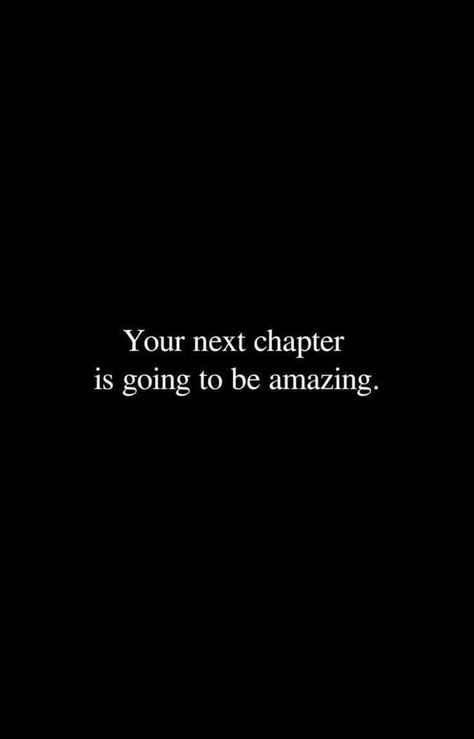 Your next chapter
is going to be amazing.